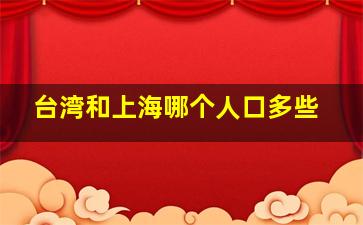 台湾和上海哪个人口多些